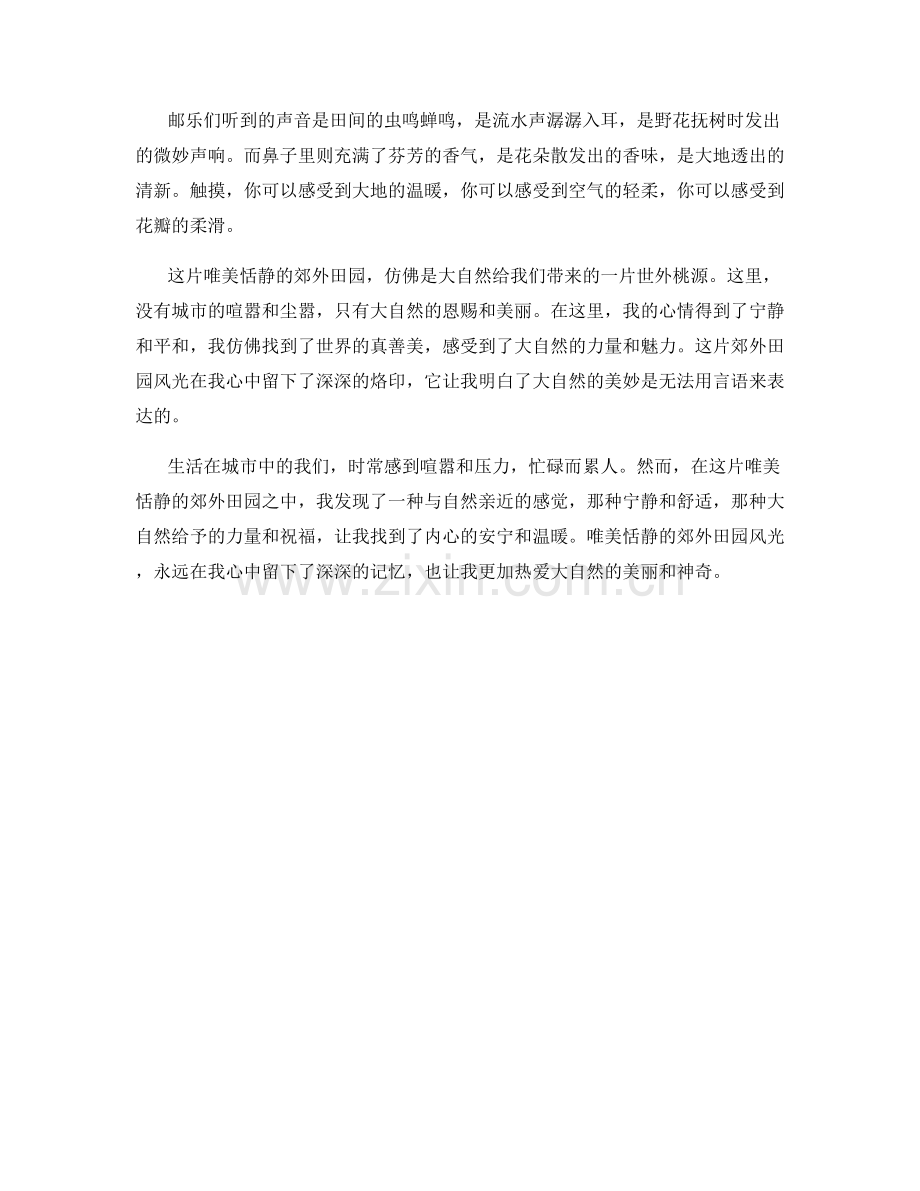 邮乐们听到的声音是田间的虫鸣蝉鸣，是流水声潺潺入耳，是野花抚树时发出的微妙声响。而鼻子里则充满了芬芳的香气，是花朵散发出的香味，是大地透出的清新。触摸，你可以感受到大地的温暖，你可以感受到空气的轻柔，你可以感受到花瓣的柔滑。

这片唯美恬静的郊外田园，仿佛是大自然给我们带来的一片世外桃源。这里，没有城市的喧嚣和尘嚣，只有大自然的恩赐和美丽。在这里，我的心情得到了宁静和平和，我仿佛找到了世界的真善美，感受到了大自然的力量和魅力。这片郊外田园风光在我心中留下了深深的烙印，它让我明白了大自然的美妙是无法用言语来表达的。

生活在城市中的我们，时常感到喧嚣和压力，忙碌而累人。然而，在这片唯美恬静的郊外田园之中，我发现了一种与自然亲近的感觉，那种宁静和舒适，那种大自然给予的力量和祝福，让我找到了内心的安宁和温暖。唯美恬静的郊外田园风光，永远在我心中留下了深深的记忆，也让我更加热爱大自然的美丽和神奇。

www.zixin.com.cn